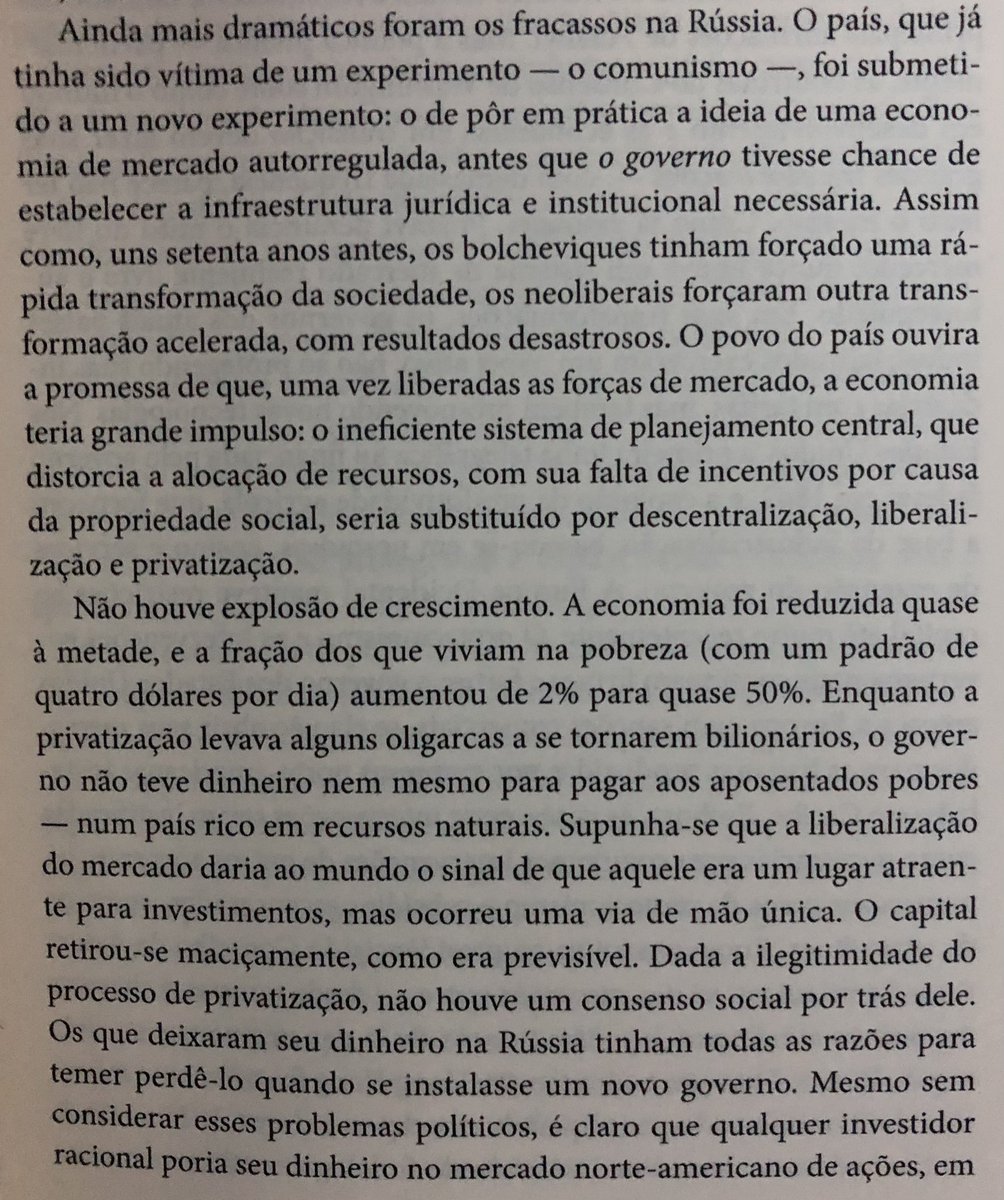 Ainda mais dramáticos foram os fracassos na Rússia. O país, que já tinha sido vítima de um experimento — o comunismo —, foi submetido a um novo experimento: o de pôr em prática a ideia de uma economia de mercado autorregulada, antes que o governo tivesse chance de estabelecer a infraestrutura jurídica e institucional necessária. Assim como, uns setenta anos antes, os bolcheviques tinham forçado uma rápida transformação da sociedade, os neoliberais forçaram outra transformação acelerada, com resultados desastrosos. O povo do país ouvira a promessa de que, uma vez liberadas as forças de mercado, a economia teria grande impulso: o ineficiente sistema de planejamento central, que distorcia a alocação de recursos, com sua falta de incentivos por causa da propriedade social, seria substituído por descentralização, liberalização e privatização.

Não houve explosão de crescimento. A economia foi reduzida quase à metade, e a fração dos que viviam na pobreza (com um padrão de quatro dólares por dia) aumentou de 2% para quase 50%. Enquanto a privatização levava alguns oligarcas a se tornarem bilionários, o governo não teve dinheiro nem mesmo para pagar aos aposentados pobres — num país rico em recursos naturais. Supunha-se que a liberalização do mercado daria ao mundo o sinal de que aquele era um lugar atraente para investimentos, mas ocorreu uma via de mão única. O capital retirou-se maciçamente, como era previsível. Dada a ilegitimidade do processo de privatização, não houve um consenso social por trás dele. Os que deixaram seu dinheiro na Rússia tinham todas as razões para temer perdê-lo quando se instalasse um novo governo. Mesmo sem considerar esses problemas políticos, é claro que qualquer investidor racional poria seu dinheiro no mercado norte-americano de ações, em